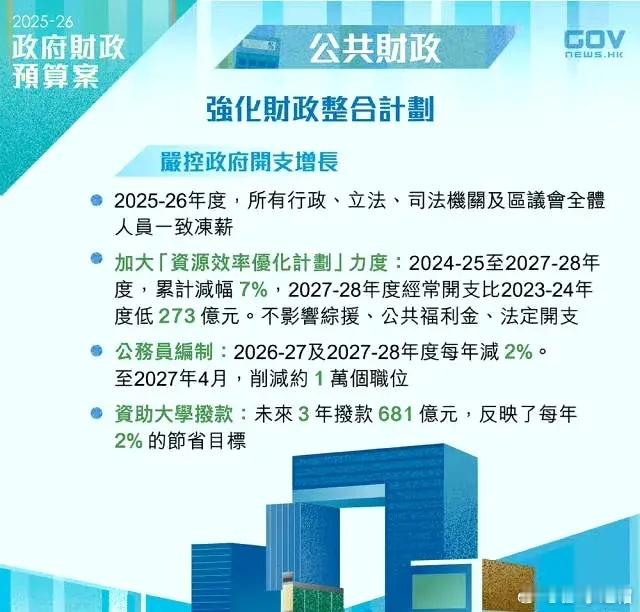 2025-26
政府財政預算案

公共財政

GOV NEWS.HK

強化財政整合計劃

嚴控政府開支增長

2025-26年度，所有行政、立法、司法機關及區議會全體人員一致凍薪

加大「資源效率優化計劃」力度：2024-25至2027-28年度，累計減幅 7%，2027-28年度經常開支比2023-24年度低 273 億元。不影響綜援、公共福利金、法定開支

公務員編制：2026-27及2027-28年度每年減 2%。至2027年4月，削減約 1 萬個職位

資助大學撥款：未來 3 年撥款 681 億元，反映了每年 2% 的節省目標